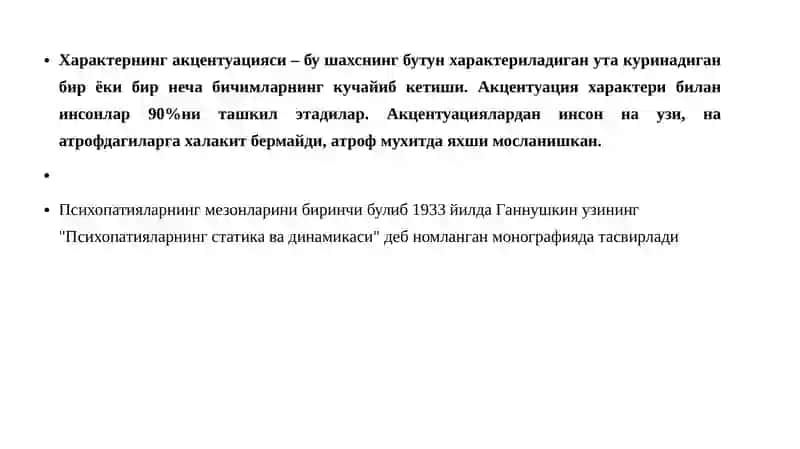 • Характернинг акцентуацияси – бу шахснинг бутун характериладиган ута куринадиган бир ёки бир неча бичимларнинг кучайиб кетиши. Акцентуация характери билан инсонлар 90%ни ташкил этадилар. Акцентуациялардан инсон на узи, на атрофдагиларга халакит бермайди, атроф мухитда яхши мосланишкан.

•

• Психопатияларнинг мезонларини биринчи булиб 1933 йилда Ганнушкин узининг "Психопатияларнинг статика ва динамикаси" деб номланган монографияда тасвирлади